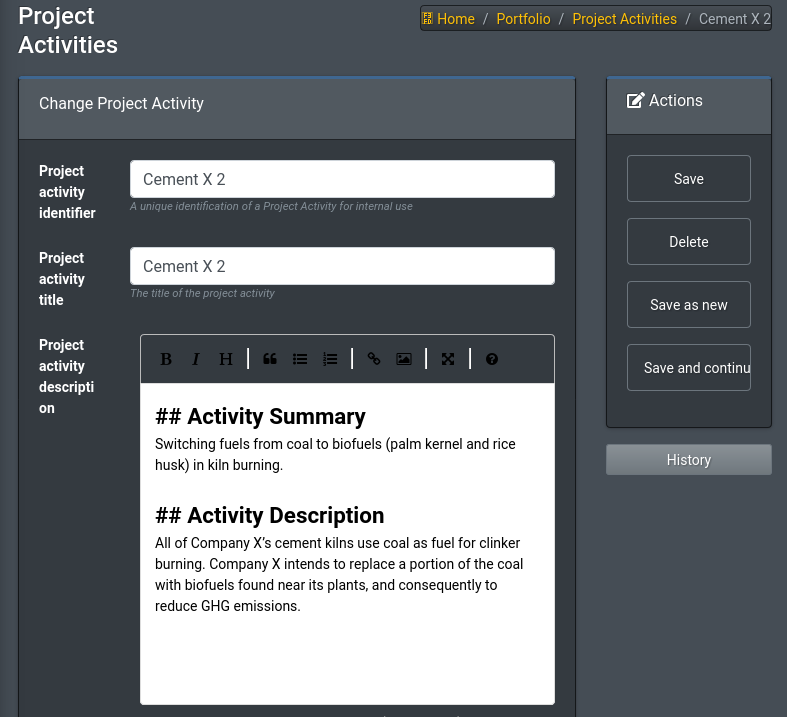 Project Activities

Home / Portfolio / Project Activities / Cement X 2

Change Project Activity

Project activity identifier

Cement X 2

A unique identification of a Project Activity for internal use

Project activity title

Cement X 2

The title of the project activity

Project activity description

B I H

## Activity Summary

Switching fuels from coal to biofuels (palm kernel and rice husk) in kiln burning.

## Activity Description

All of Company X's cement kilns use coal as fuel for clinker burning. Company X intends to replace a portion of the coal with biofuels found near its plants, and consequently to reduce GHG emissions.

Actions

Save

Delete

Save as new

Save and continu

History